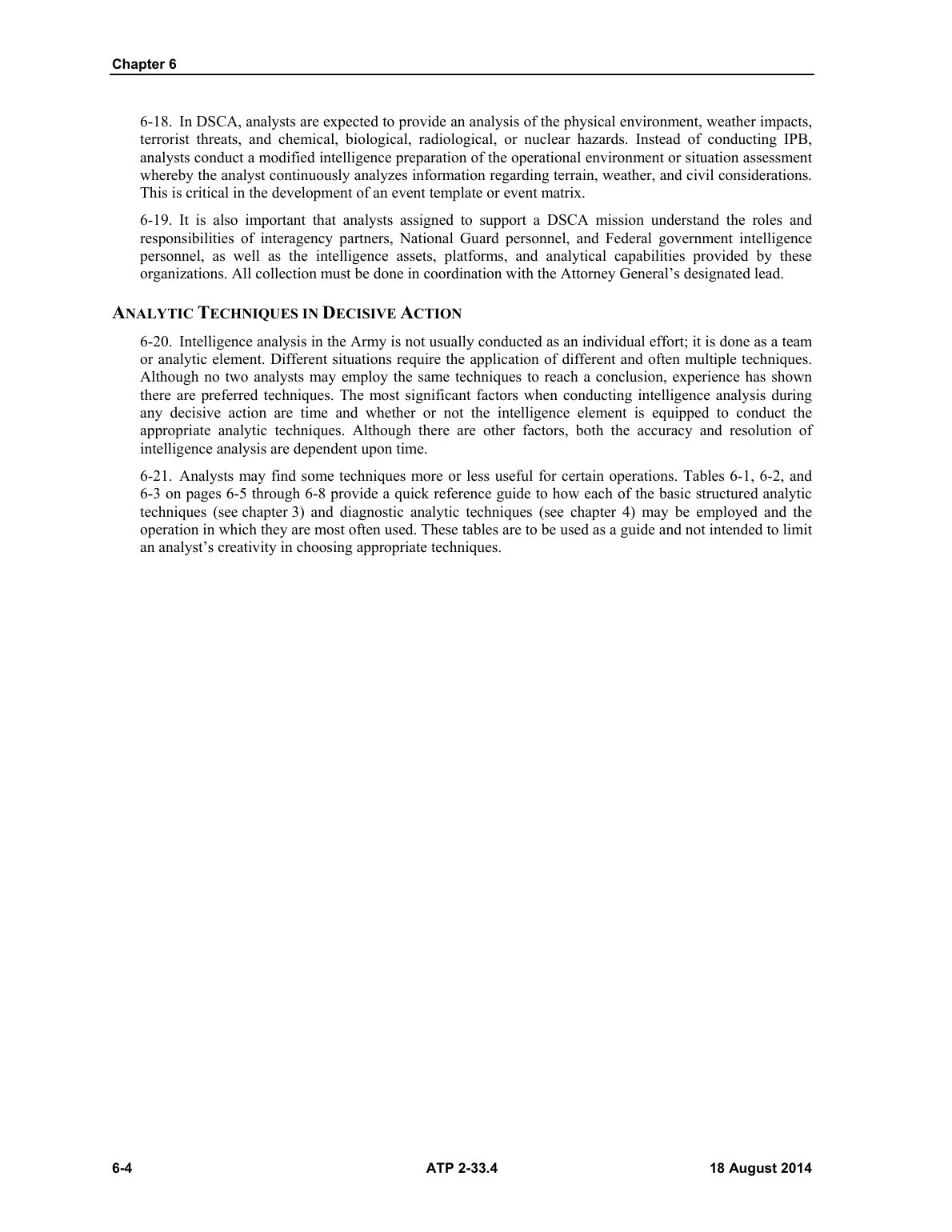 Chapter 6

6-18. In DSCA, analysts are expected to provide an analysis of the physical environment, weather impacts, terrorist threats, and chemical, biological, radiological, or nuclear hazards. Instead of conducting IPB, analysts conduct a modified intelligence preparation of the operational environment or situation assessment whereby the analyst continuously analyzes information regarding terrain, weather, and civil considerations. This is critical in the development of an event template or event matrix.

6-19. It is also important that analysts assigned to support a DSCA mission understand the roles and responsibilities of interagency partners, National Guard personnel, and Federal government intelligence personnel, as well as the intelligence assets, platforms, and analytical capabilities provided by these organizations. All collection must be done in coordination with the Attorney General's designated lead.

ANALYTIC TECHNIQUES IN DECISIVE ACTION

6-20. Intelligence analysis in the Army is not usually conducted as an individual effort; it is done as a team or analytic element. Different situations require the application of different and often multiple techniques. Although no two analysts may employ the same techniques to reach a conclusion, experience has shown there are preferred techniques. The most significant factors when conducting intelligence analysis during any decisive action are time and whether or not the intelligence element is equipped to conduct the appropriate analytic techniques. Although there are other factors, both the accuracy and resolution of intelligence analysis are dependent upon time.

6-21. Analysts may find some techniques more or less useful for certain operations. Tables 6-1, 6-2, and 6-3 on pages 6-5 through 6-8 provide a quick reference guide to how each of the basic structured analytic techniques (see chapter 3) and diagnostic analytic techniques (see chapter 4) may be employed and the operation in which they are most often used. These tables are to be used as a guide and not intended to limit an analyst's creativity in choosing appropriate techniques.

6-4 ATP 2-33.4 18 August 2014